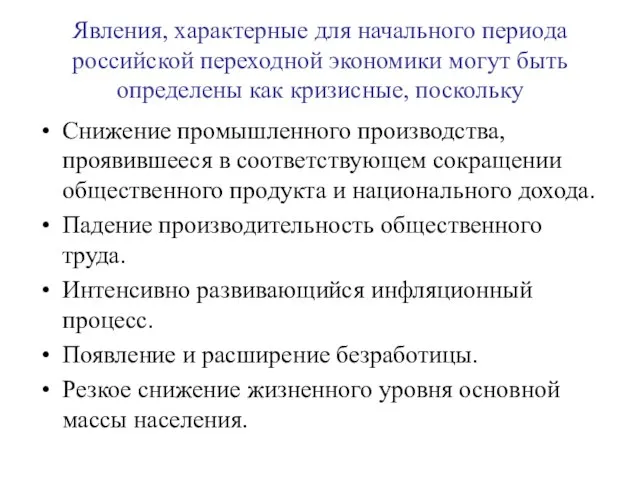 Явления, характерные для начального периода российской переходной экономики могут быть определены как кризисные, поскольку

• Снижение промышленного производства, проявившееся в соответствующем сокращении общественного продукта и национального дохода.
• Падение производительность общественного труда.
• Интенсивно развивающийся инфляционный процесс.
• Появление и расширение безработицы.
• Резкое снижение жизненного уровня основной массы населения.